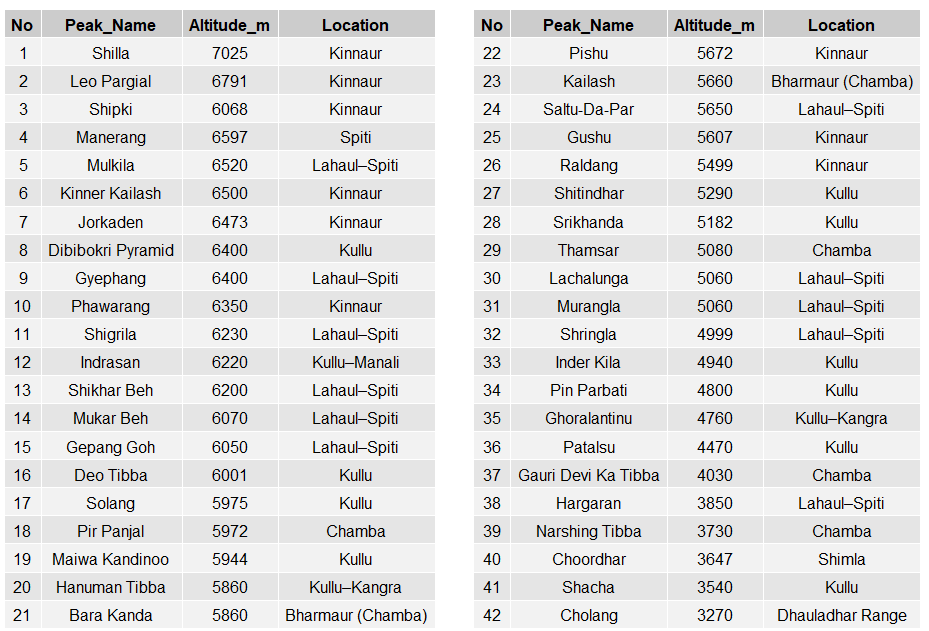 | No | Peak_Name | Altitude_m | Location |
|---|---|---|---|
| 1 | Shilla | 7025 | Kinnaur |
| 2 | Leo Pargial | 6791 | Kinnaur |
| 3 | Shipki | 6068 | Kinnaur |
| 4 | Manerang | 6597 | Spiti |
| 5 | Mulkila | 6520 | Lahaul–Spiti |
| 6 | Kinner Kailash | 6500 | Kinnaur |
| 7 | Jorkaden | 6473 | Kinnaur |
| 8 | Dibibokri Pyramid | 6400 | Kullu |
| 9 | Gyephang | 6400 | Lahaul–Spiti |
| 10 | Phawarang | 6350 | Kinnaur |
| 11 | Shigrila | 6230 | Lahaul–Spiti |
| 12 | Indrasan | 6220 | Kullu–Manali |
| 13 | Shikhar Beh | 6200 | Lahaul–Spiti |
| 14 | Mukar Beh | 6070 | Lahaul–Spiti |
| 15 | Gepang Goh | 6050 | Lahaul–Spiti |
| 16 | Deo Tibba | 6001 | Kullu |
| 17 | Solang | 5975 | Kullu |
| 18 | Pir Panjal | 5972 | Chamba |
| 19 | Maiwa Kandinoo | 5944 | Kullu |
| 20 | Hanuman Tibba | 5860 | Kullu–Kangra |
| 21 | Bara Kanda | 5860 | Bharmaur (Chamba) |

| No | Peak_Name | Altitude_m | Location |
|---|---|---|---|
| 22 | Pishu | 5672 | Kinnaur |
| 23 | Kailash | 5660 | Bharmaur (Chamba) |
| 24 | Saltu-Da-Par | 5650 | Lahaul–Spiti |
| 25 | Gushu | 5607 | Kinnaur |
| 26 | Raldang | 5499 | Kinnaur |
| 27 | Shitindhar | 5290 | Kullu |
| 28 | Srikhanda | 5182 | Kullu |
| 29 | Thamsar | 5080 | Chamba |
| 30 | Lachalunga | 5060 | Lahaul–Spiti |
| 31 | Murangla | 5060 | Lahaul–Spiti |
| 32 | Shringla | 4999 | Lahaul–Spiti |
| 33 | Inder Kila | 4940 | Kullu |
| 34 | Pin Parbati | 4800 | Kullu |
| 35 | Ghoralantinu | 4760 | Kullu–Kangra |
| 36 | Patalsu | 4470 | Kullu |
| 37 | Gauri Devi Ka Tibba | 4030 | Chamba |
| 38 | Hargaran | 3850 | Lahaul–Spiti |
| 39 | Narshing Tibba | 3730 | Chamba |
| 40 | Choordhar | 3647 | Shimla |
| 41 | Shacha | 3540 | Kullu |
| 42 | Cholang | 3270 | Dhauladhar Range |